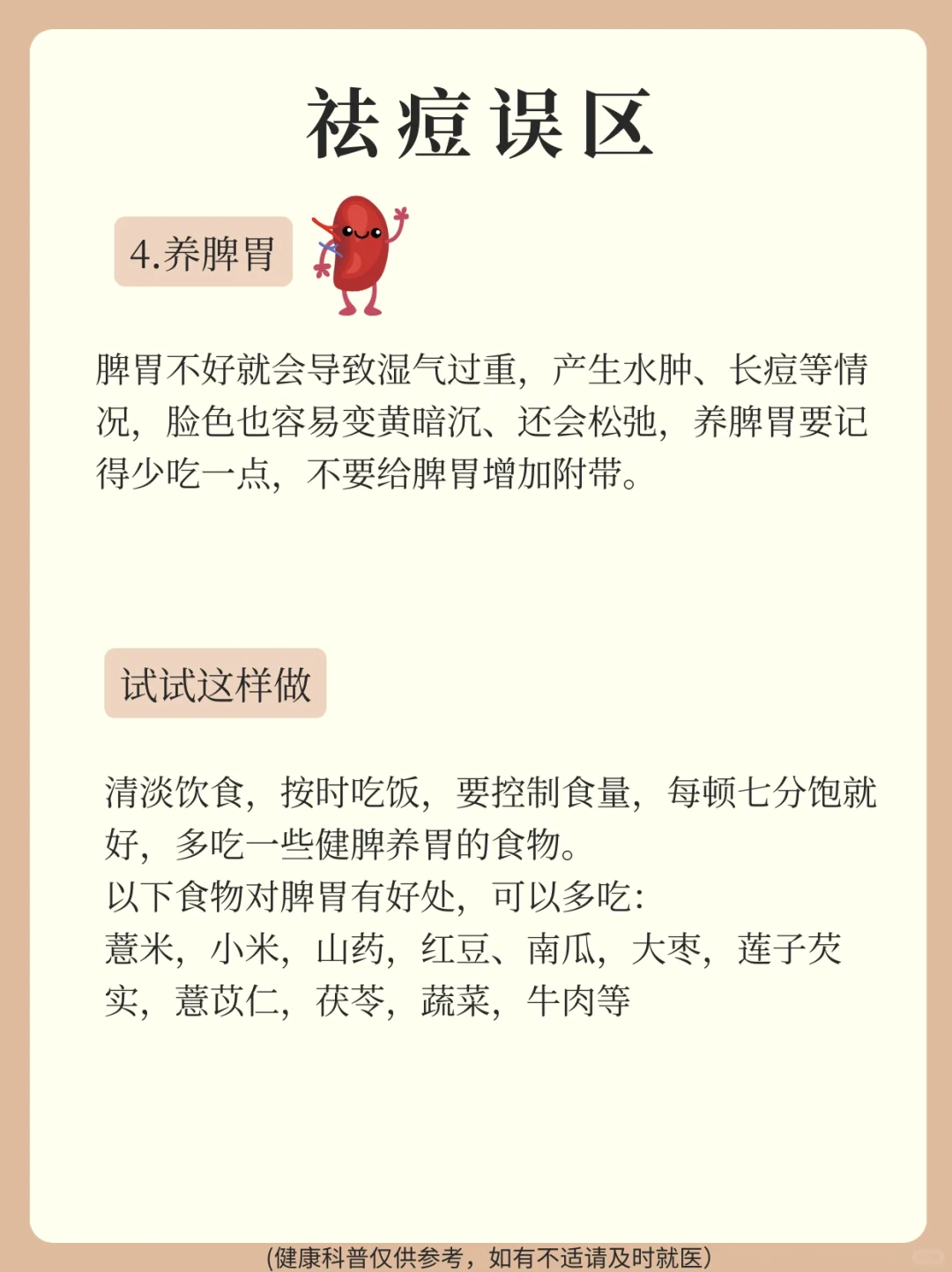 祛痘误区

4.养脾胃

脾胃不好就会导致湿气过重，产生水肿、长痘等情况，脸色也容易变黄暗沉、还会松弛，养脾胃要记得少吃一点，不要给脾胃增加附带。

试试这样做

清淡饮食，按时吃饭，要控制食量，每顿七分饱就好，多吃一些健脾养胃的食物。
以下食物对脾胃有好处，可以多吃：
薏米，小米，山药，红豆、南瓜，大枣，莲子芡实，薏苡仁，茯苓，蔬菜，牛肉等

(健康科普仅供参考，如有不适请及时就医)